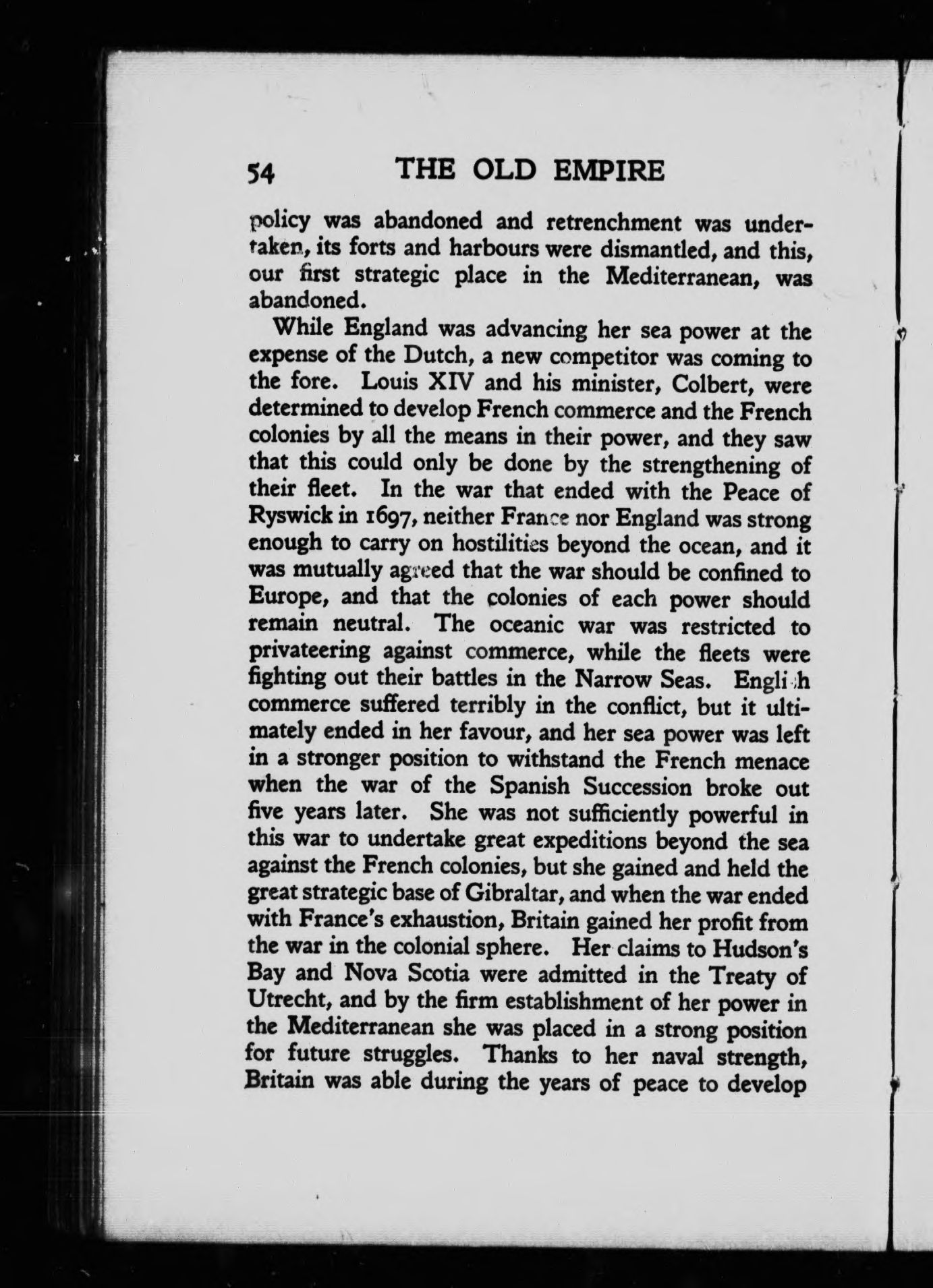 54 THE OLD EMPIRE

policy was abandoned and retrenchment was undertaken, its forts and harbours were dismantled, and this, our first strategic place in the Mediterranean, was abandoned.

While England was advancing her sea power at the expense of the Dutch, a new competitor was coming to the fore. Louis XIV and his minister, Colbert, were determined to develop French commerce and the French colonies by all the means in their power, and they saw that this could only be done by the strengthening of their fleet. In the war that ended with the Peace of Ryswick in 1697, neither France nor England was strong enough to carry on hostilities beyond the ocean, and it was mutually agreed that the war should be confined to Europe, and that the colonies of each power should remain neutral. The oceanic war was restricted to privateering against commerce, while the fleets were fighting out their battles in the Narrow Seas. English commerce suffered terribly in the conflict, but it ultimately ended in her favour, and her sea power was left in a stronger position to withstand the French menace when the war of the Spanish Succession broke out five years later. She was not sufficiently powerful in this war to undertake great expeditions beyond the sea against the French colonies, but she gained and held the great strategic base of Gibraltar, and when the war ended with France's exhaustion, Britain gained her profit from the war in the colonial sphere. Her claims to Hudson's Bay and Nova Scotia were admitted in the Treaty of Utrecht, and by the firm establishment of her power in the Mediterranean she was placed in a strong position for future struggles. Thanks to her naval strength, Britain was able during the years of peace to develop